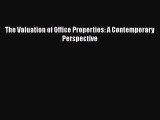 The Valuation of Office Properties: A Contemporary Perspective